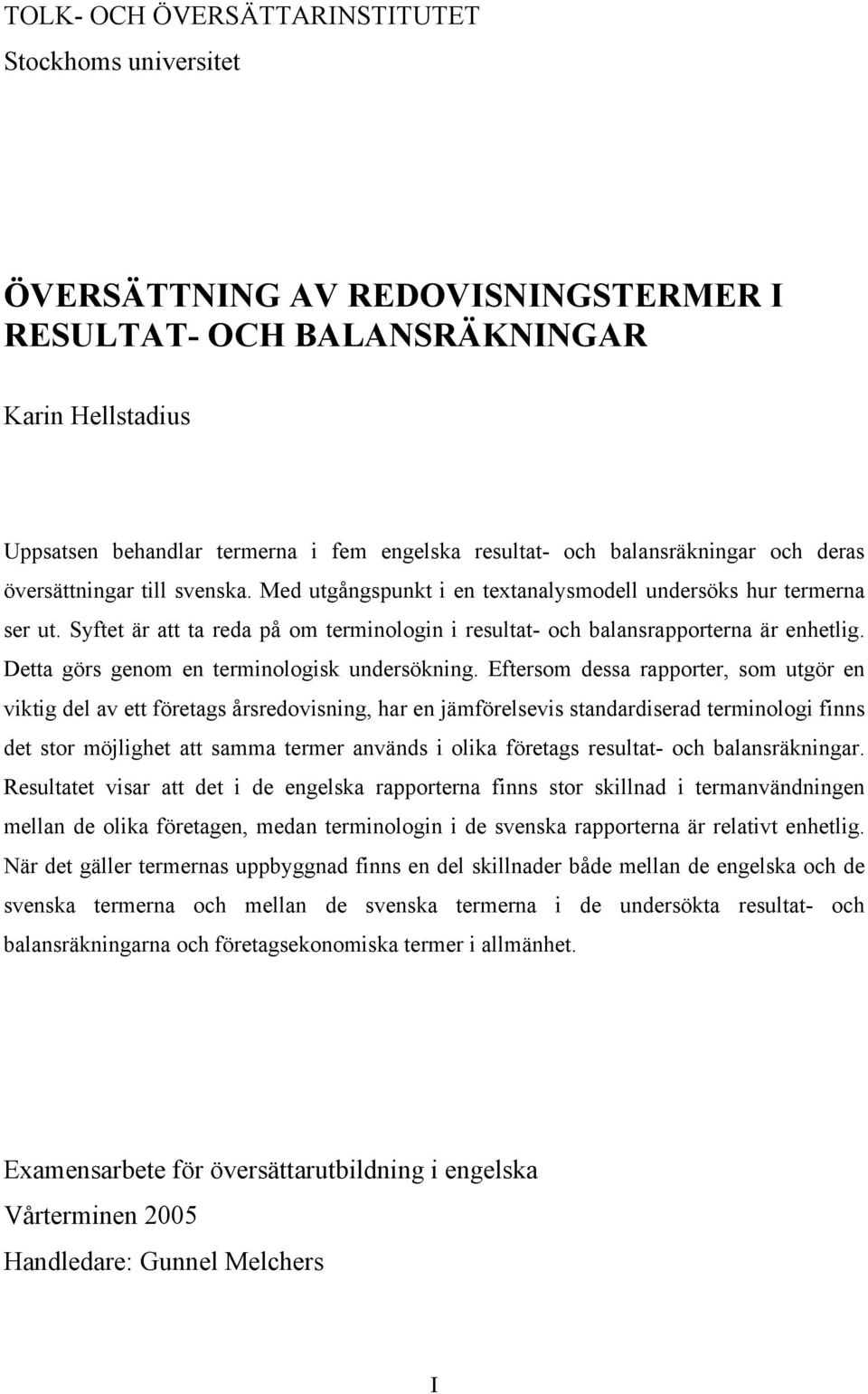 TOLK- OCH ÖVERSÄTTARINSTITUTET
Stockhoms universitet

ÖVERSÄTTNING AV REDOVISNINGSTERMER I RESULTAT- OCH BALANSRÄKNINGAR

Karin Hellstadius

Uppsatsen behandlar termerna i fem engelska resultat- och balansräkningar och deras översättningar till svenska. Med utgångspunkt i en textanalysmodell undersöks hur termerna ser ut. Syftet är att ta reda på om terminologin i resultat- och balansrapporterna är enhetlig. Detta görs genom en terminologisk undersökning. Eftersom dessa rapporter, som utgör en viktig del av ett företags årsredovisning, har en jämförelsevis standardiserad terminologi finns det stor möjlighet att samma termer används i olika företags resultat- och balansräkningar. Resultatet visar att det i de engelska rapporterna finns stor skillnad i termanvändningen mellan de olika företagen, medan terminologin i de svenska rapporterna är relativt enhetlig. När det gäller termernas uppbyggnad finns en del skillnader både mellan de engelska och de svenska termerna och mellan de svenska termerna i de undersökta resultat- och balansräkningarna och företagsekonomiska termer i allmänhet.

Examensarbete för översättarutbildning i engelska
Vårterminen 2005
Handledare: Gunnel Melchers

I